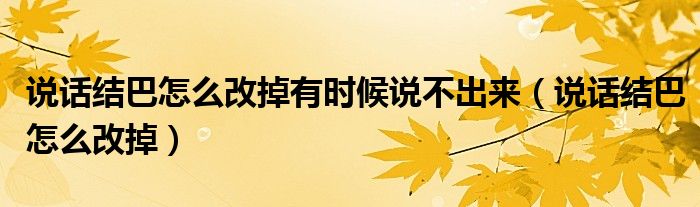 说话结巴怎么改掉有时候说不出来（说话结巴怎么改掉）